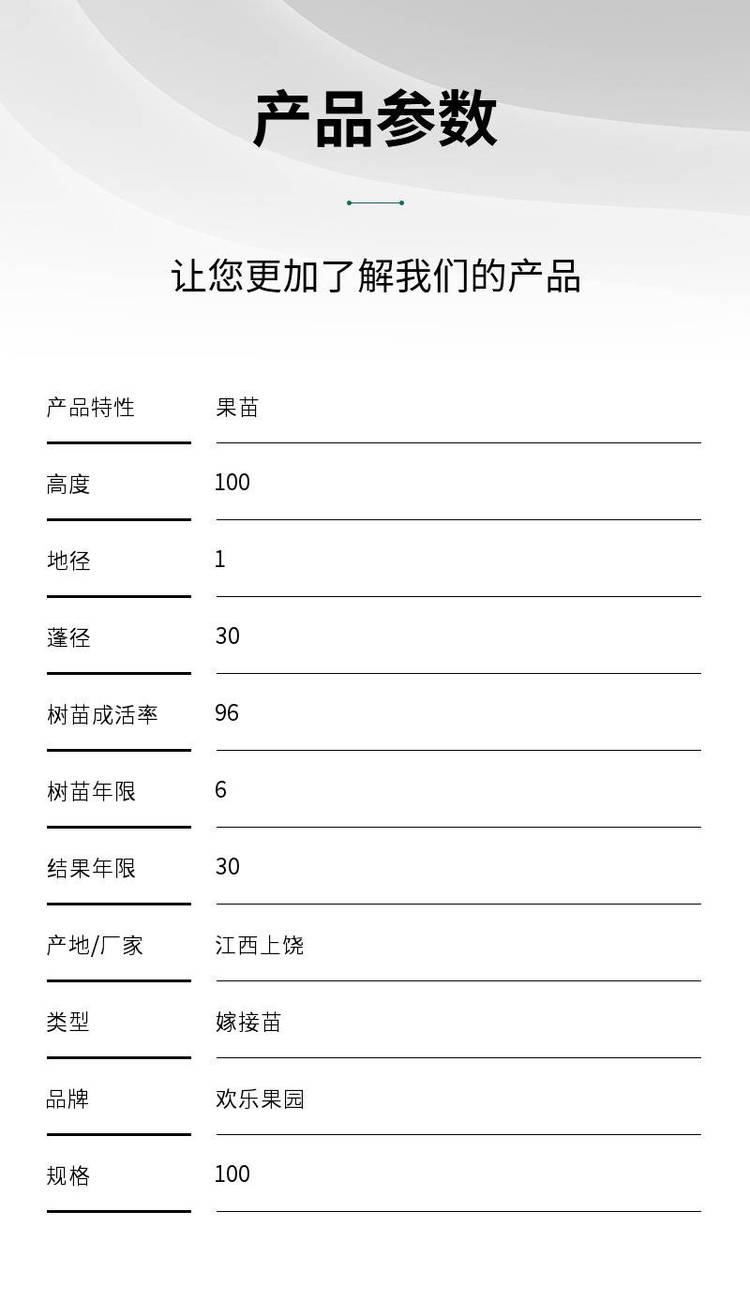 产品参数

让您更加了解我们的产品

产品特性 果苗

高度 100

地径 1

蓬径 30

树苗成活率 96

树苗年限 6

结果年限 30

产地/厂家 江西上饶

类型 嫁接苗

品牌 欢乐果园

规格 100